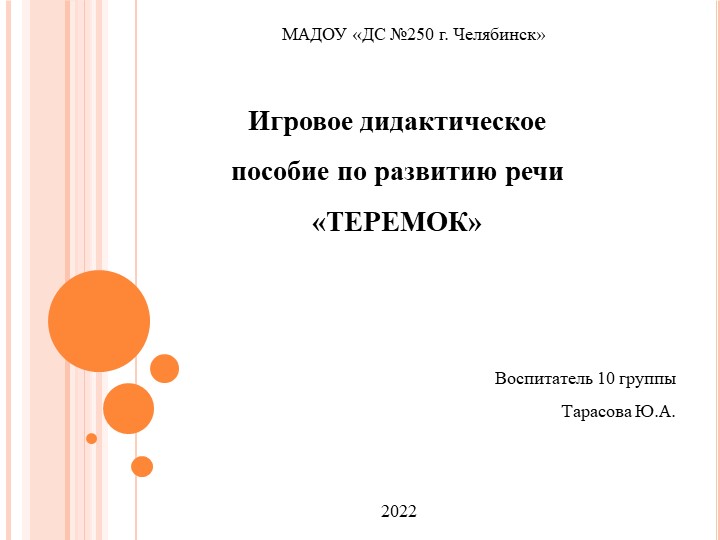 МАДОУ «ДС №250 г. Челябинск»

Игровое дидактическое
пособие по развитию речи
«ТЕРЕМОК»

Воспитатель 10 группы
Тарасова Ю.А.

2022